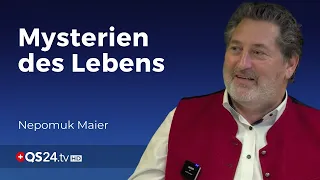 Mysterien des Lebens

Nepomuk Maier

QS24.tv HD